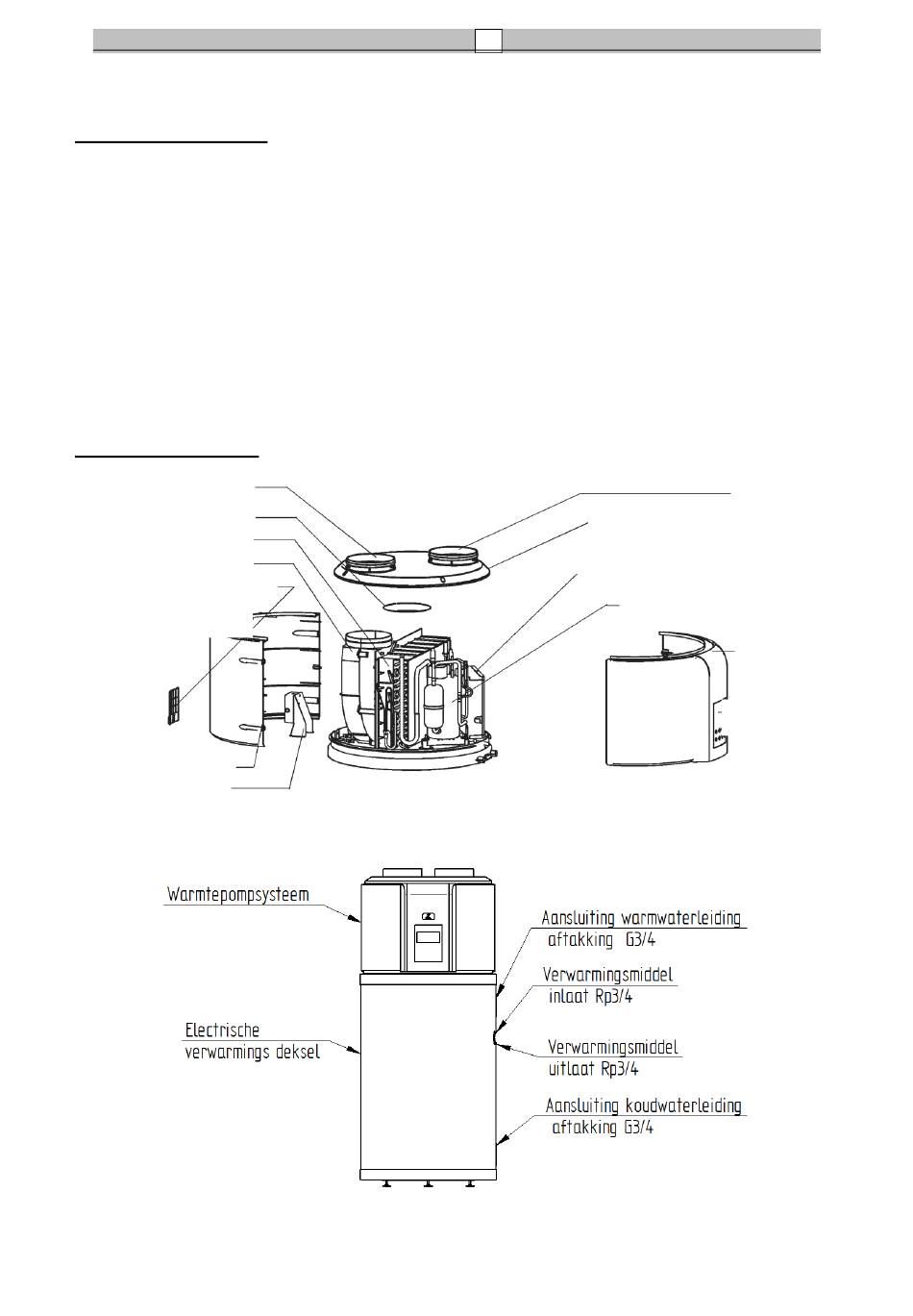 Warmtepompsysteem

Electrische verwarmings deksel

Aansluiting warmwaterleiding aftakking G3/4

Verwarmingsmiddel inlaat Rp3/4

Verwarmingsmiddel uitlaat Rp3/4

Aansluiting koudwaterleiding aftakking G3/4